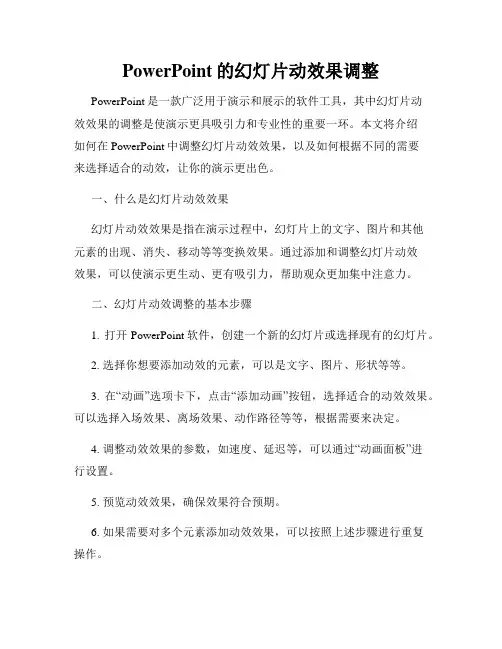 PowerPoint 的幻灯片动效果调整

PowerPoint 是一款广泛用于演示和展示的软件工具，其中幻灯片动效效果的调整是使演示更具吸引力和专业性的重要一环。本文将介绍如何在 PowerPoint 中调整幻灯片动效效果，以及如何根据不同的需要来选择适合的动效，让你的演示更出色。

一、什么是幻灯片动效效果

幻灯片动效效果是指在演示过程中，幻灯片上的文字、图片和其他元素的出现、消失、移动等等变换效果。通过添加和调整幻灯片动效效果，可以使演示更生动、更有吸引力，帮助观众更加集中注意力。

二、幻灯片动效调整的基本步骤

1. 打开 PowerPoint 软件，创建一个新的幻灯片或选择现有的幻灯片。

2. 选择你想要添加动效的元素，可以是文字、图片、形状等等。

3. 在“动画”选项卡下，点击“添加动画”按钮，选择适合的动效效果。可以选择入场效果、离场效果、动作路径等等，根据需要来决定。

4. 调整动效效果的参数，如速度、延迟等，可以通过“动画面板”进行设置。

5. 预览动效效果，确保效果符合预期。

6. 如果需要对多个元素添加动效效果，可以按照上述步骤进行重复操作。